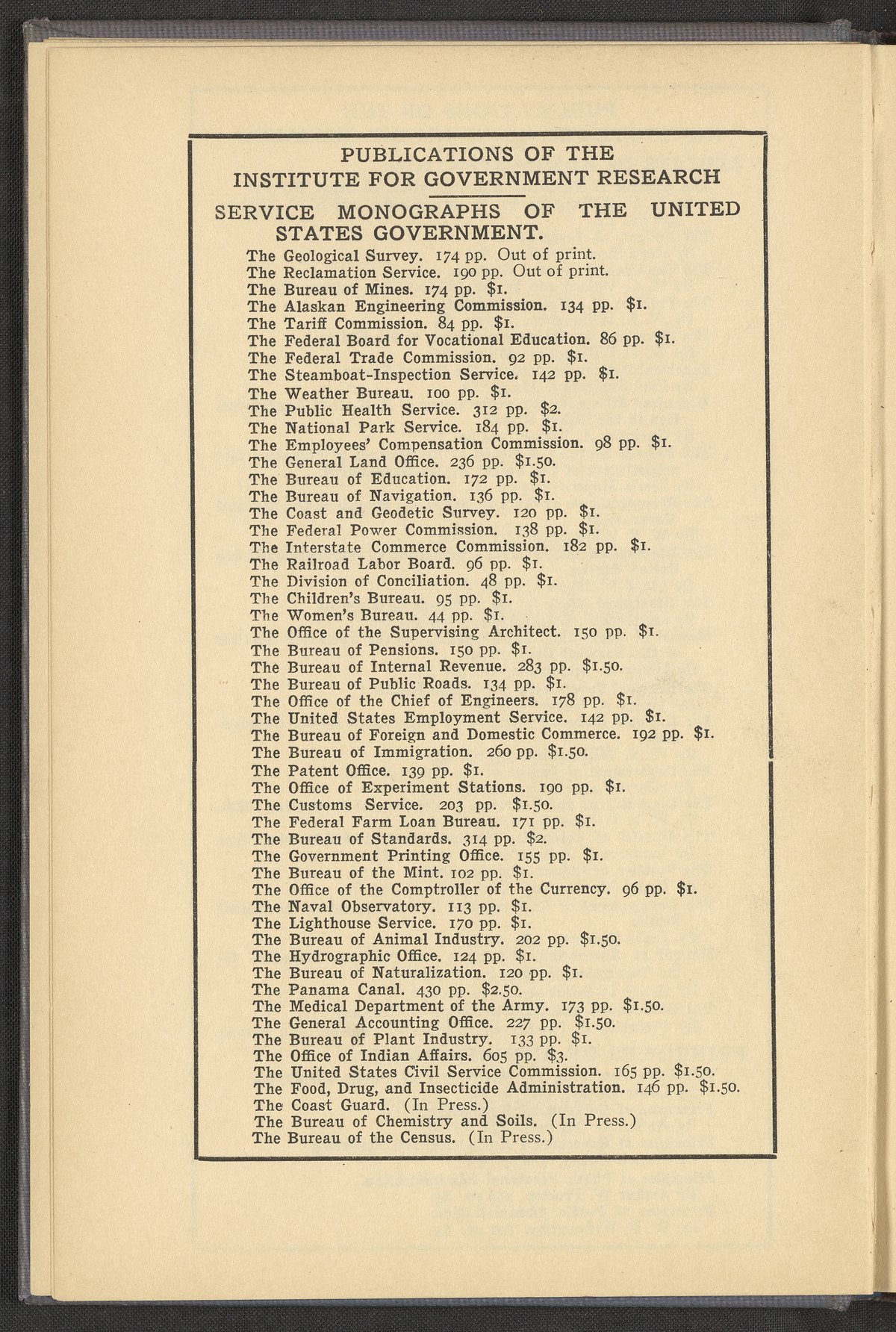 PUBLICATIONS OF THE
INSTITUTE FOR GOVERNMENT RESEARCH

SERVICE MONOGRAPHS OF THE UNITED STATES GOVERNMENT.

The Geological Survey. 174 pp. Out of print.
The Reclamation Service. 190 pp. Out of print.
The Bureau of Mines. 174 pp. $1.
The Alaskan Engineering Commission. 134 pp. $1.
The Tariff Commission. 84 pp. $1.
The Federal Board for Vocational Education. 86 pp. $1.
The Federal Trade Commission. 92 pp. $1.
The Steamboat-Inspection Service. 142 pp. $1.
The Weather Bureau. 100 pp. $1.
The Public Health Service. 312 pp. $2.
The National Park Service. 184 pp. $1.
The Employees' Compensation Commission. 98 pp. $1.
The General Land Office. 236 pp. $1.50.
The Bureau of Education. 172 pp. $1.
The Bureau of Navigation. 136 pp. $1.
The Coast and Geodetic Survey. 120 pp. $1.
The Federal Power Commission. 138 pp. $1.
The Interstate Commerce Commission. 182 pp. $1.
The Railroad Labor Board. 96 pp. $1.
The Division of Conciliation. 48 pp. $1.
The Children's Bureau. 95 pp. $1.
The Women's Bureau. 44 pp. $1.
The Office of the Supervising Architect. 150 pp. $1.
The Bureau of Pensions. 150 pp. $1.
The Bureau of Internal Revenue. 283 pp. $1.50.
The Bureau of Public Roads. 134 pp. $1.
The Office of the Chief of Engineers. 178 pp. $1.
The United States Employment Service. 142 pp. $1.
The Bureau of Foreign and Domestic Commerce. 192 pp. $1.
The Bureau of Immigration. 260 pp. $1.50.
The Patent Office. 139 pp. $1.
The Office of Experiment Stations. 190 pp. $1.
The Customs Service. 203 pp. $1.50.
The Federal Farm Loan Bureau. 171 pp. $1.
The Bureau of Standards. 314 pp. $2.
The Government Printing Office. 155 pp. $1.
The Bureau of the Mint. 102 pp. $1.
The Office of the Comptroller of the Currency. 96 pp. $1.
The Naval Observatory. 113 pp. $1.
The Lighthouse Service. 170 pp. $1.
The Bureau of Animal Industry. 202 pp. $1.50.
The Hydrographic Office. 124 pp. $1.
The Bureau of Naturalization. 120 pp. $1.
The Panama Canal. 430 pp. $2.50.
The Medical Department of the Army. 173 pp. $1.50.
The General Accounting Office. 227 pp. $1.50.
The Bureau of Plant Industry. 133 pp. $1.
The Office of Indian Affairs. 605 pp. $3.
The United States Civil Service Commission. 165 pp. $1.50.
The Food, Drug, and Insecticide Administration. 146 pp. $1.50.
The Coast Guard. (In Press.)
The Bureau of Chemistry and Soils. (In Press.)
The Bureau of the Census. (In Press.)